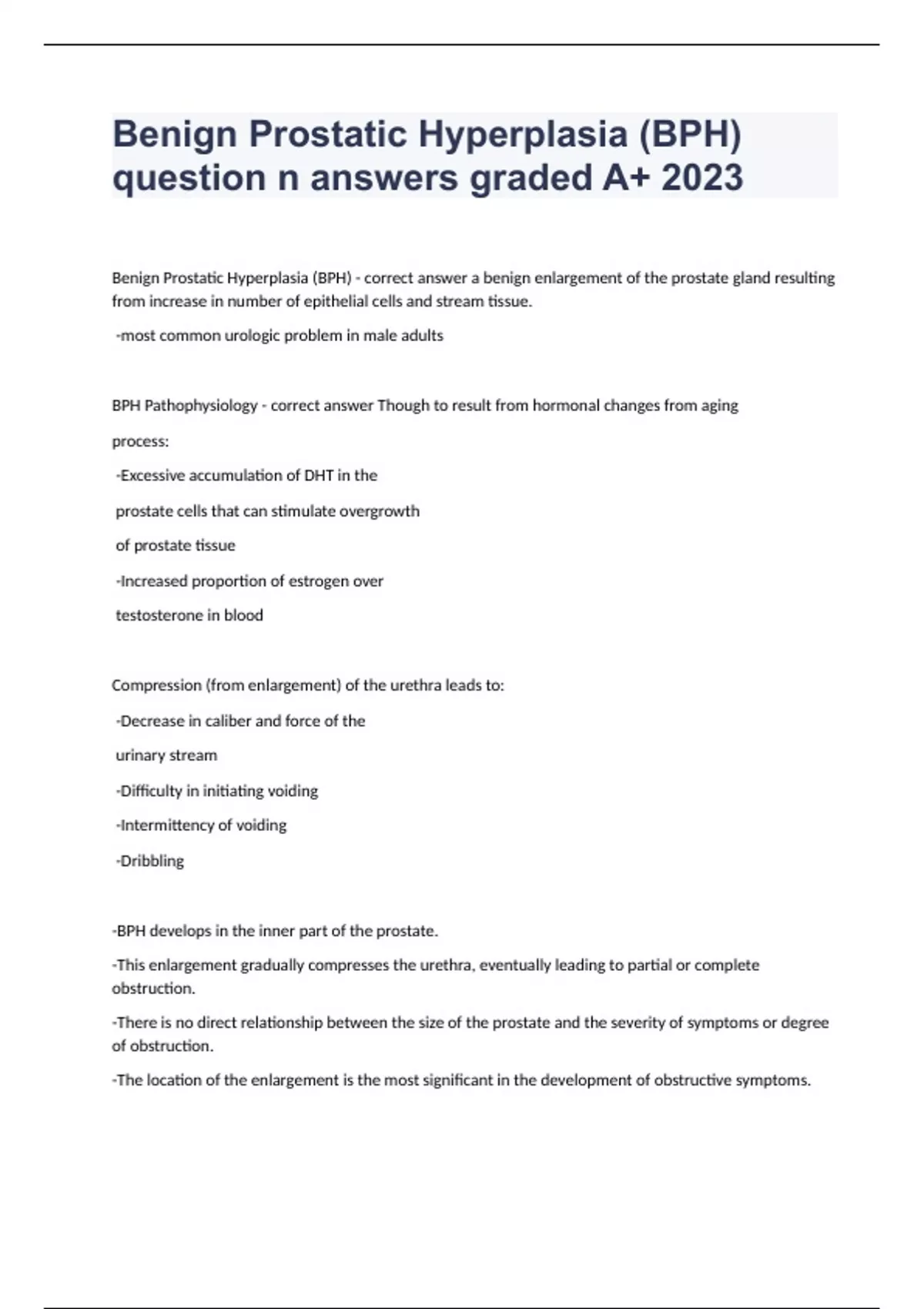 Benign Prostatic Hyperplasia (BPH) question n answers graded A+ 2023

Benign Prostatic Hyperplasia (BPH) - correct answer a benign enlargement of the prostate gland resulting from increase in number of epithelial cells and stream tissue.

-most common urologic problem in male adults

BPH Pathophysiology - correct answer Though to result from hormonal changes from aging

process:

-Excessive accumulation of DHT in the

prostate cells that can stimulate overgrowth

of prostate tissue

-Increased proportion of estrogen over

testosterone in blood

Compression (from enlargement) of the urethra leads to:

-Decrease in caliber and force of the

urinary stream

-Difficulty in initiating voiding

-Intermittency of voiding

-Dribbling

-BPH develops in the inner part of the prostate.

-This enlargement gradually compresses the urethra, eventually leading to partial or complete obstruction.

-There is no direct relationship between the size of the prostate and the severity of symptoms or degree of obstruction.

-The location of the enlargement is the most significant in the development of obstructive symptoms.